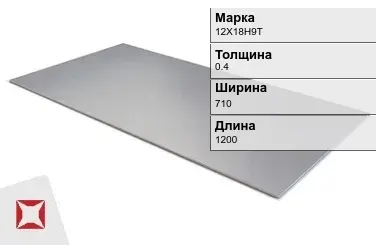 Марка
12Х18Н9Т

Толщина
0.4

Ширина
710

Длина
1200